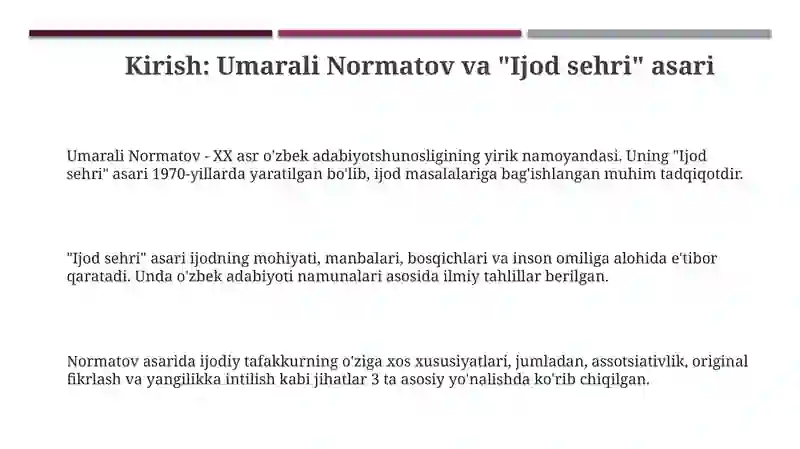 Kirish: Umarali Normatov va "Ijod sehri" asari

Umarali Normatov - XX asr o'zbek adabiyotshunosligining yirik namoyandasi. Uning "Ijod sehri" asari 1970-yillarda yaratilgan bo'lib, ijod masalalariga bag'ishlangan muhim tadqiqotdir.

"Ijod sehri" asari ijodning mohiyati, manbalari, bosqichlari va inson omiliga alohida e'tibor qaratadi. Unda o'zbek adabiyoti namunalari asosida ilmiy tahlillar berilgan.

Normatov asarida ijodiy tafakkurning o'ziga xos xususiyatlari, jumladan, assotsiativlik, original fikrlash va yangilikka intilish kabi jihatlar 3 ta asosiy yo'nalishda ko'rib chiqilgan.